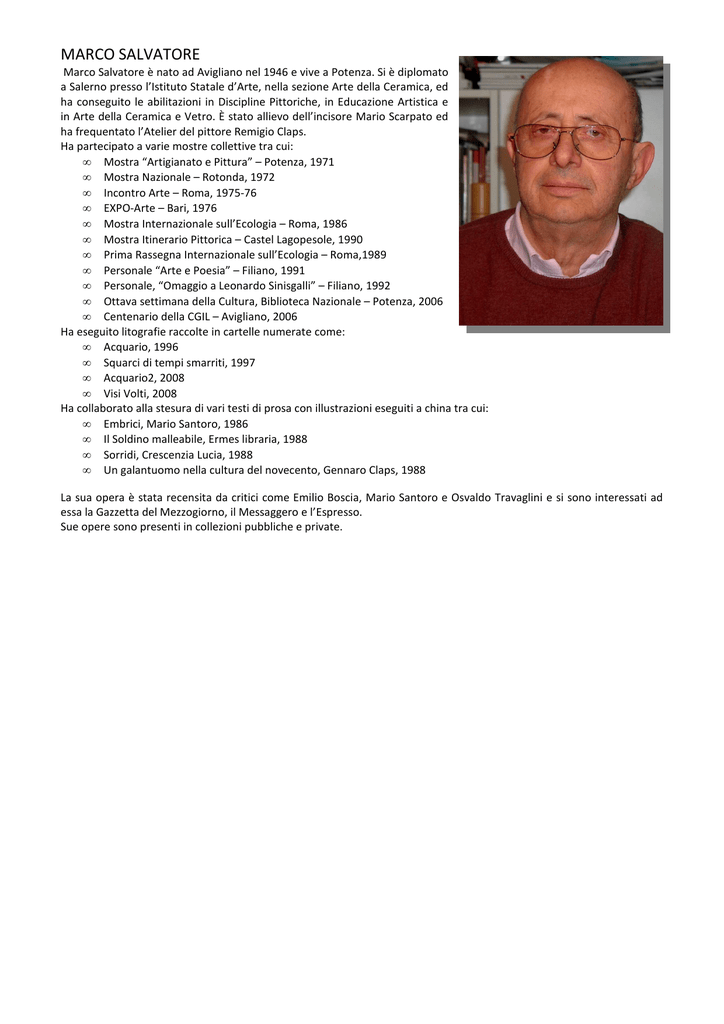 MARCO SALVATORE

Marco Salvatore è nato ad Avigliano nel 1946 e vive a Potenza. Si è diplomato a Salerno presso l'Istituto Statale d'Arte, nella sezione Arte della Ceramica, ed ha conseguito le abilitazioni in Discipline Pittoriche, in Educazione Artistica e in Arte della Ceramica e Vetro. È stato allievo dell'incisore Mario Scarpato ed ha frequentato l'Atelier del pittore Remigio Claps.
Ha partecipato a varie mostre collettive tra cui:
∞ Mostra "Artigianato e Pittura" – Potenza, 1971
∞ Mostra Nazionale – Rotonda, 1972
∞ Incontro Arte – Roma, 1975-76
∞ EXPO-Arte – Bari, 1976
∞ Mostra Internazionale sull'Ecologia – Roma, 1986
∞ Mostra Itinerario Pittorica – Castel Lagopesole, 1990
∞ Prima Rassegna Internazionale sull'Ecologia – Roma,1989
∞ Personale "Arte e Poesia" – Filiano, 1991
∞ Personale, "Omaggio a Leonardo Sinisgalli" – Filiano, 1992
∞ Ottava settimana della Cultura, Biblioteca Nazionale – Potenza, 2006
∞ Centenario della CGIL – Avigliano, 2006
Ha eseguito litografie raccolte in cartelle numerate come:
∞ Acquario, 1996
∞ Squarci di tempi smarriti, 1997
∞ Acquario2, 2008
∞ Visi Volti, 2008
Ha collaborato alla stesura di vari testi di prosa con illustrazioni eseguiti a china tra cui:
∞ Embrici, Mario Santoro, 1986
∞ Il Soldino malleabile, Ermes libraria, 1988
∞ Sorridi, Crescenzia Lucia, 1988
∞ Un galantuomo nella cultura del novecento, Gennaro Claps, 1988

La sua opera è stata recensita da critici come Emilio Boscia, Mario Santoro e Osvaldo Travaglini e si sono interessati ad essa la Gazzetta del Mezzogiorno, il Messaggero e l'Espresso.
Sue opere sono presenti in collezioni pubbliche e private.